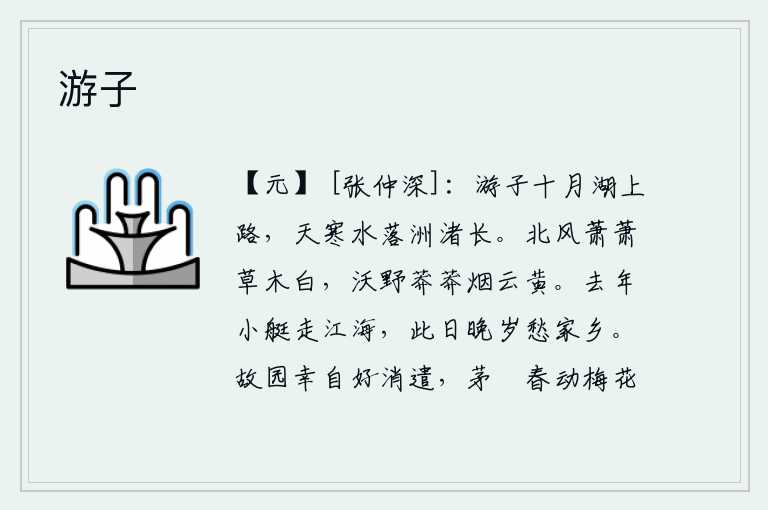 游子

【元】［张仲深］：游子十月湖上路，天寒水落洲渚长。北风萧萧草木白，沃野莽莽烟云黄。去年小艇走江海，此日晚岁愁家乡。故园幸自好消遣，茅 春动梅花